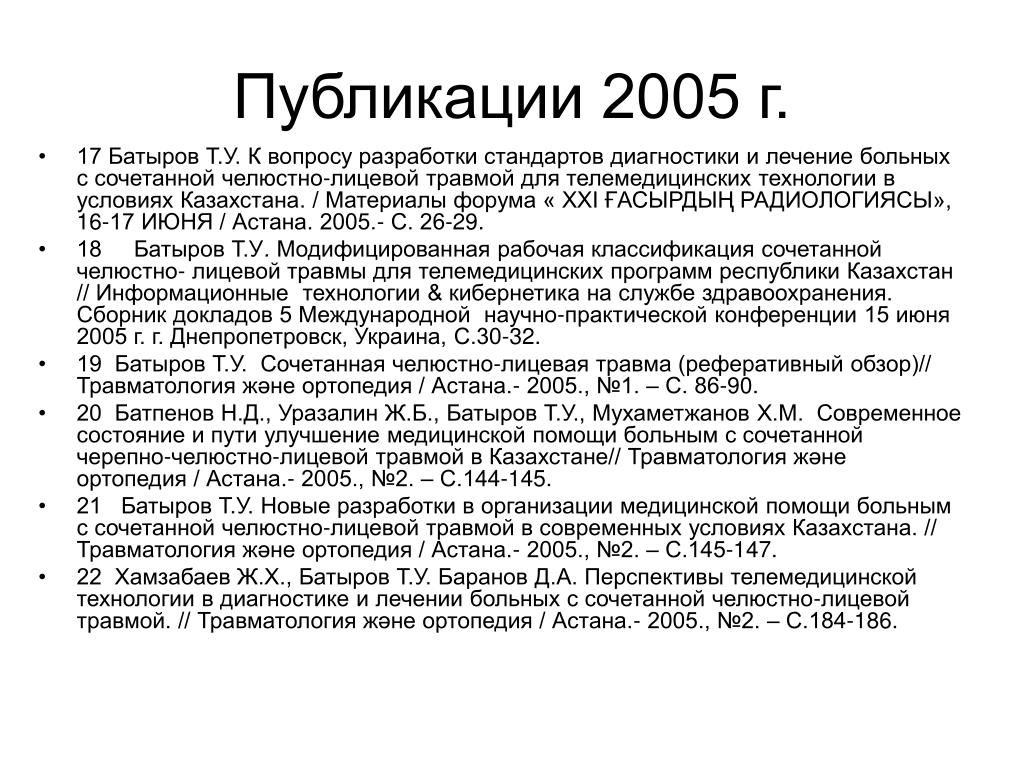 Публикации 2005 г.

• 17 Батыров Т.У. К вопросу разработки стандартов диагностики и лечение больных с сочетанной челюстно-лицевой травмой для телемедицинских технологии в условиях Казахстана. / Материалы форума « XXI ҒАСЫРДЫҢ РАДИОЛОГИЯСЫ», 16-17 ИЮНЯ / Астана. 2005.- С. 26-29.
• 18 Батыров Т.У. Модифицированная рабочая классификация сочетанной челюстно- лицевой травмы для телемедицинских программ республики Казахстан // Информационные технологии & кибернетика на службе здравоохранения. Сборник докладов 5 Международной научно-практической конференции 15 июня 2005 г. г. Днепропетровск, Украина, С.30-32.
• 19 Батыров Т.У. Сочетанная челюстно-лицевая травма (реферативный обзор)// Травматология және ортопедия / Астана.- 2005., №1. – С. 86-90.
• 20 Батпенов Н.Д., Уразалин Ж.Б., Батыров Т.У., Мухаметжанов Х.М. Современное состояние и пути улучшение медицинской помощи больным с сочетанной черепно-челюстно-лицевой травмой в Казахстане// Травматология және ортопедия / Астана.- 2005., №2. – С.144-145.
• 21 Батыров Т.У. Новые разработки в организации медицинской помощи больным с сочетанной челюстно-лицевой травмой в современных условиях Казахстана. // Травматология және ортопедия / Астана.- 2005., №2. – С.145-147.
• 22 Хамзабаев Ж.Х., Батыров Т.У. Баранов Д.А. Перспективы телемедицинской технологии в диагностике и лечении больных с сочетанной челюстно-лицевой травмой. // Травматология және ортопедия / Астана.- 2005., №2. – С.184-186.